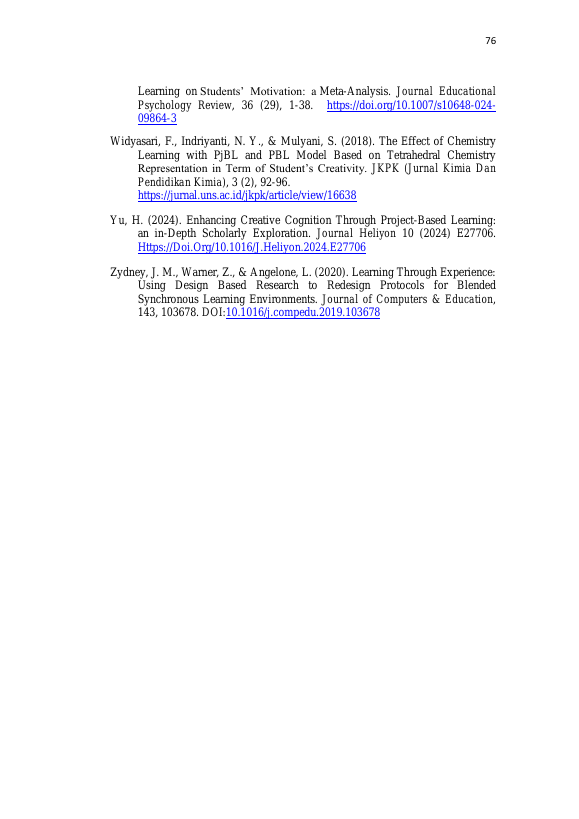 76

Learning on Students' Motivation: a Meta-Analysis. Journal Educational Psychology Review, 36 (29), 1-38. https://doi.org/10.1007/s10648-024-09864-3

Widyasari, F., Indriyanti, N. Y., & Mulyani, S. (2018). The Effect of Chemistry Learning with PjBL and PBL Model Based on Tetrahedral Chemistry Representation in Term of Student's Creativity. JKPK (Jurnal Kimia Dan Pendidikan Kimia), 3 (2), 92-96. https://jurnal.uns.ac.id/jkpk/article/view/16638

Yu, H. (2024). Enhancing Creative Cognition Through Project-Based Learning: an in-Depth Scholarly Exploration. Journal Heliyon 10 (2024) E27706. Https://Doi.Org/10.1016/J.Heliyon.2024.E27706

Zydney, J. M., Warner, Z., & Angelone, L. (2020). Learning Through Experience: Using Design Based Research to Redesign Protocols for Blended Synchronous Learning Environments. Journal of Computers & Education, 143, 103678. DOI:10.1016/j.compedu.2019.103678